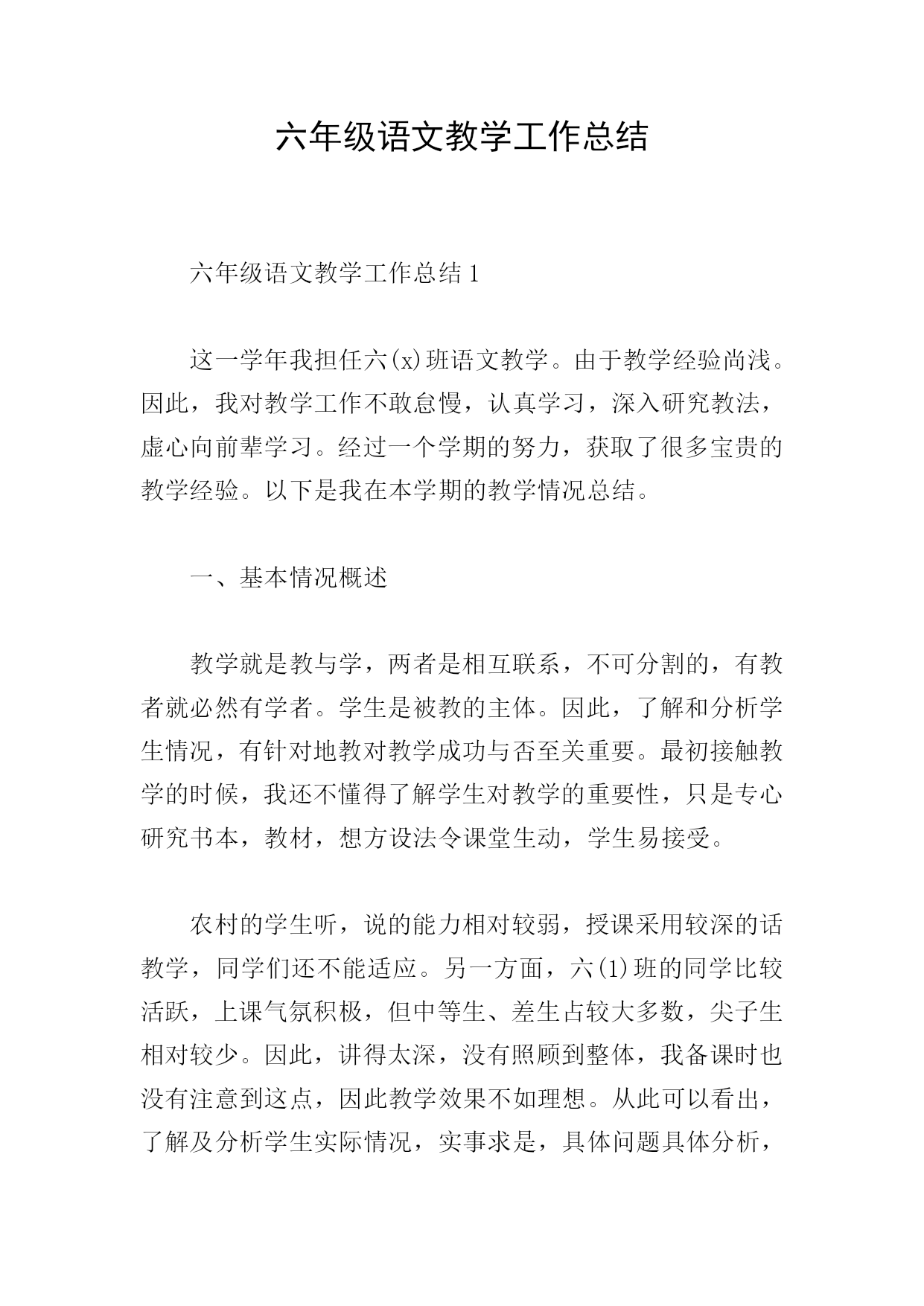 六年级语文教学工作总结

六年级语文教学工作总结 1

这一学年我担任六(x)班语文教学。由于教学经验尚浅。因此，我对教学工作不敢怠慢，认真学习，深入研究教法，虚心向前辈学习。经过一个学期的努力，获取了很多宝贵的教学经验。以下是我在本学期的教学情况总结。

一、基本情况概述

教学就是教与学，两者是相互联系，不可分割的，有教者就必然有学者。学生是被教的主体。因此，了解和分析学生情况，有针对地教对教学成功与否至关重要。最初接触教学的时候，我还不懂得了解学生对教学的重要性，只是专心研究书本，教材，想方设法令课堂生动，学生易接受。

农村的学生听，说的能力相对较弱，授课采用较深的话教学，同学们还不能适应。另一方面，六(1)班的同学比较活跃，上课气氛积极，但中等生、差生占较大多数，尖子生相对较少。因此，讲得太深，没有照顾到整体，我备课时也没有注意到这点，因此教学效果不如理想。从此可以看出，了解及分析学生实际情况，实事求是，具体问题具体分析，